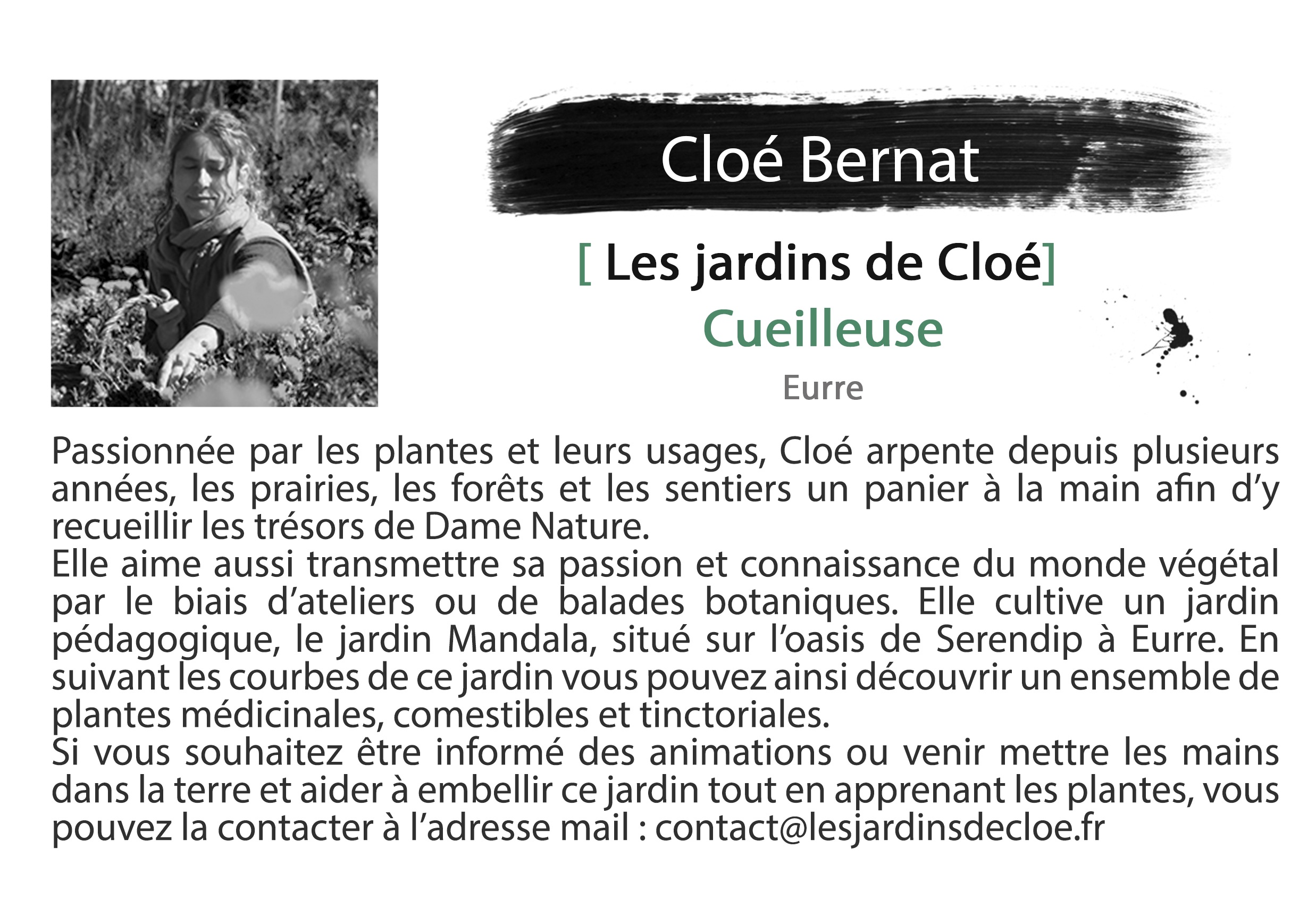 Cloé Bernat

[ Les jardins de Cloé]

Cueilleuse

Eurre

Passionnée par les plantes et leurs usages, Cloé arpente depuis plusieurs années, les prairies, les forêts et les sentiers un panier à la main afin d'y recueillir les trésors de Dame Nature.

Elle aime aussi transmettre sa passion et connaissance du monde végétal par le biais d'ateliers ou de balades botaniques. Elle cultive un jardin pédagogique, le jardin Mandala, situé sur l'oasis de Serendip à Eurre. En suivant les courbes de ce jardin vous pouvez ainsi découvrir un ensemble de plantes médicinales, comestibles et tinctoriales.

Si vous souhaitez être informé des animations ou venir mettre les mains dans la terre et aider à embellir ce jardin tout en apprenant les plantes, vous pouvez la contacter à l'adresse mail : contact@lesjardinsdecloe.fr